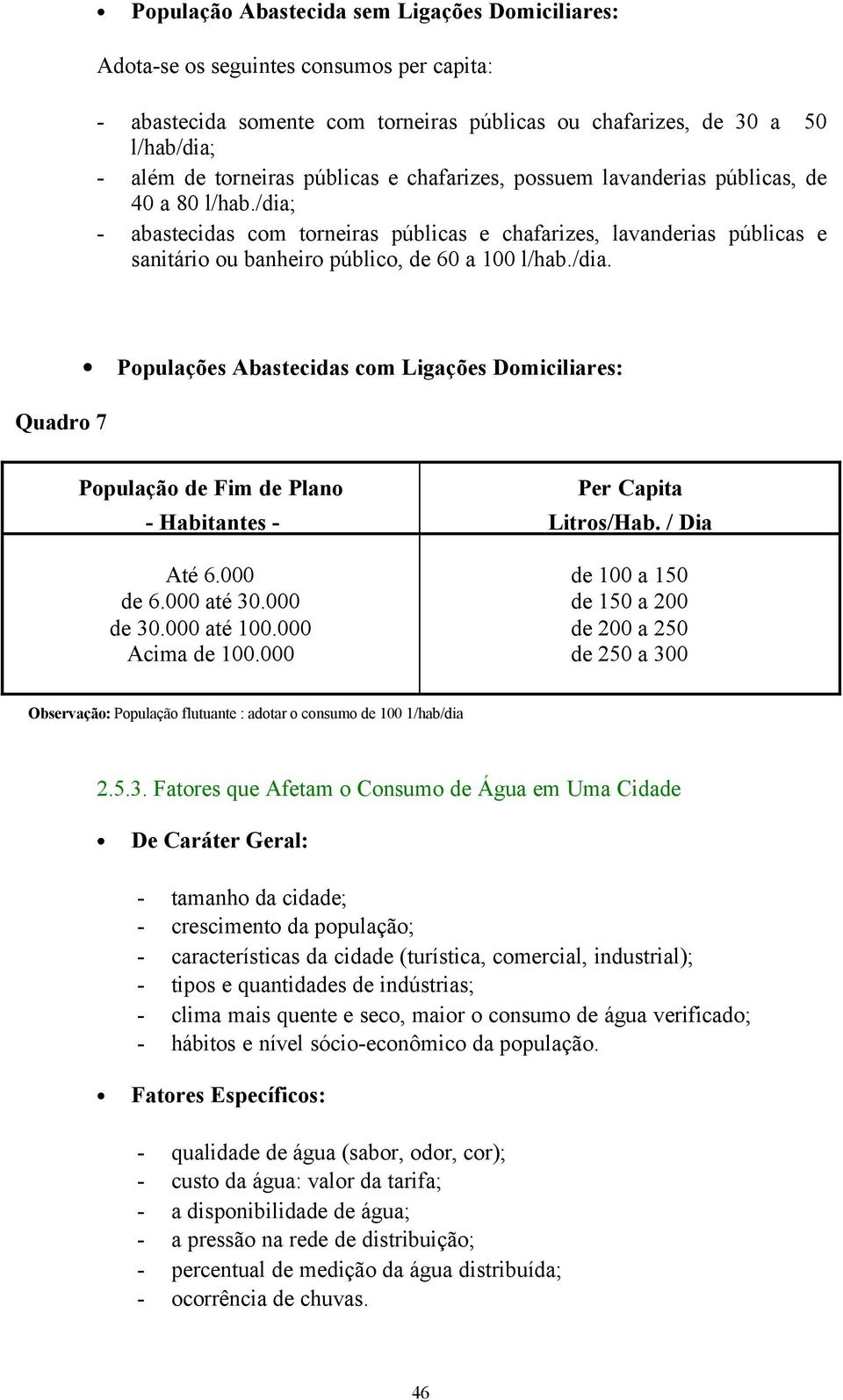 • População Abastecida sem Ligações Domiciliares:

Adota-se os seguintes consumos per capita:

- abastecida somente com torneiras públicas ou chafarizes, de 30 a 50 l/hab/dia;
- além de torneiras públicas e chafarizes, possuem lavanderias públicas, de 40 a 80 l/hab./dia;
- abastecidas com torneiras públicas e chafarizes, lavanderias públicas e sanitário ou banheiro público, de 60 a 100 l/hab./dia.

• Populações Abastecidas com Ligações Domiciliares:

Quadro 7

| População de Fim de Plano - Habitantes - | Per Capita Litros/Hab. / Dia |
|---|---|
| Até 6.000 | de 100 a 150 |
| de 6.000 até 30.000 | de 150 a 200 |
| de 30.000 até 100.000 | de 200 a 250 |
| Acima de 100.000 | de 250 a 300 |

Observação: População flutuante : adotar o consumo de 100 1/hab/dia

2.5.3. Fatores que Afetam o Consumo de Água em Uma Cidade

• De Caráter Geral:

- tamanho da cidade;
- crescimento da população;
- características da cidade (turística, comercial, industrial);
- tipos e quantidades de indústrias;
- clima mais quente e seco, maior o consumo de água verificado;
- hábitos e nível sócio-econômico da população.

• Fatores Específicos:

- qualidade de água (sabor, odor, cor);
- custo da água: valor da tarifa;
- a disponibilidade de água;
- a pressão na rede de distribuição;
- percentual de medição da água distribuída;
- ocorrência de chuvas.

46